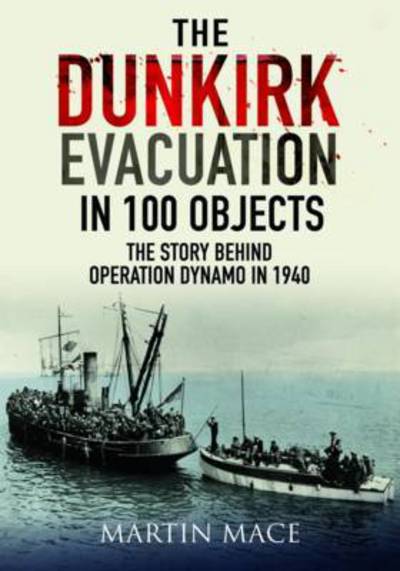 THE
DUNKIRK
EVACUATION
IN 100 OBJECTS

THE STORY BEHIND
OPERATION DYNAMO IN 1940

MARTIN MACE